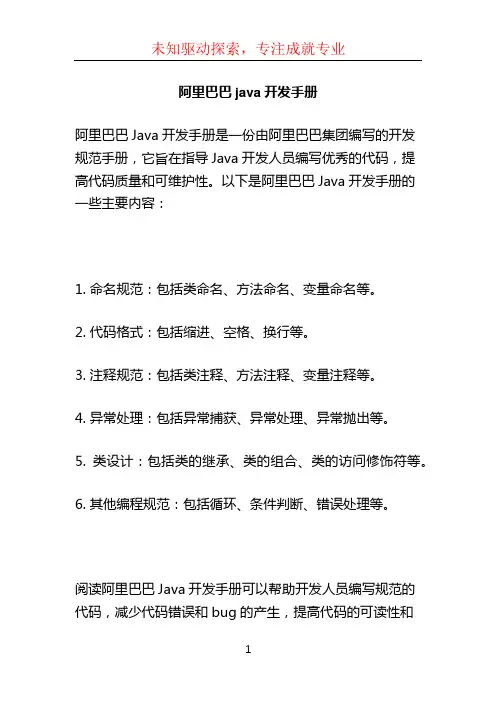 未知驱动探索，专注成就专业

阿里巴巴 java 开发手册

阿里巴巴 Java 开发手册是一份由阿里巴巴集团编写的开发规范手册，它旨在指导 Java 开发人员编写优秀的代码，提高代码质量和可维护性。以下是阿里巴巴 Java 开发手册的一些主要内容：

1. 命名规范：包括类命名、方法命名、变量命名等。

2. 代码格式：包括缩进、空格、换行等。

3. 注释规范：包括类注释、方法注释、变量注释等。

4. 异常处理：包括异常捕获、异常处理、异常抛出等。

5. 类设计：包括类的继承、类的组合、类的访问修饰符等。

6. 其他编程规范：包括循环、条件判断、错误处理等。

阅读阿里巴巴 Java 开发手册可以帮助开发人员编写规范的代码，减少代码错误和 bug 的产生，提高代码的可读性和

1